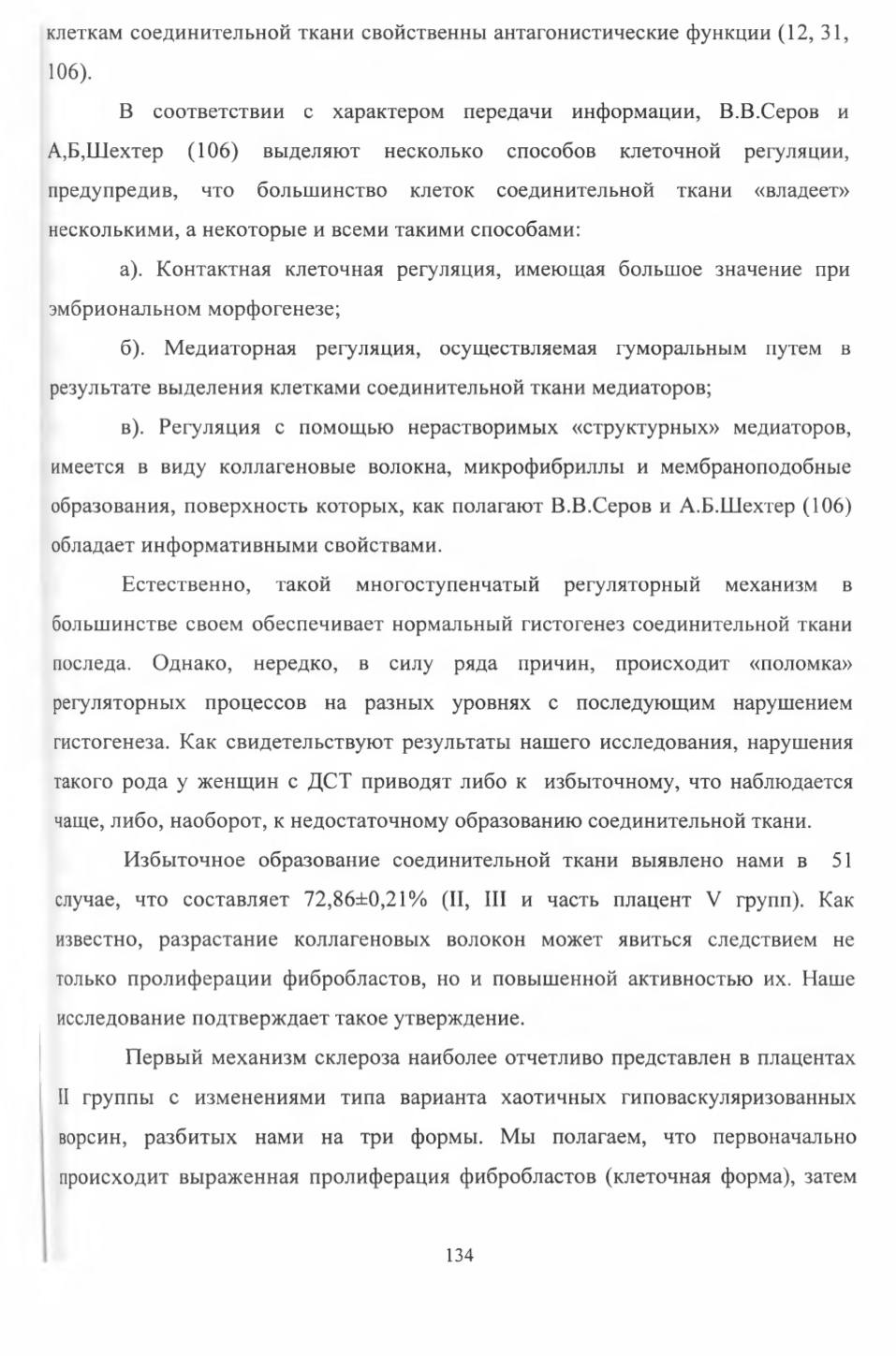 клеткам соединительной ткани свойственны антагонистические функции (12, 31, 106).

В соответствии с характером передачи информации, В.В.Серов и А,Б,Шехтер (106) выделяют несколько способов клеточной регуляции, предупредив, что большинство клеток соединительной ткани «владеет» несколькими, а некоторые и всеми такими способами:

а). Контактная клеточная регуляция, имеющая большое значение при эмбриональном морфогенезе;

б). Медиаторная регуляция, осуществляемая гуморальным путем в результате выделения клетками соединительной ткани медиаторов;

в). Регуляция с помощью нерастворимых «структурных» медиаторов, имеется в виду коллагеновые волокна, микрофибриллы и мембраноподобные образования, поверхность которых, как полагают В.В.Серов и А.Б.Шехтер (106) обладает информативными свойствами.

Естественно, такой многоступенчатый регуляторный механизм в большинстве своем обеспечивает нормальный гистогенез соединительной ткани последа. Однако, нередко, в силу ряда причин, происходит «поломка» регуляторных процессов на разных уровнях с последующим нарушением гистогенеза. Как свидетельствуют результаты нашего исследования, нарушения такого рода у женщин с ДСТ приводят либо к избыточному, что наблюдается чаще, либо, наоборот, к недостаточному образованию соединительной ткани.

Избыточное образование соединительной ткани выявлено нами в 51 случае, что составляет 72,86±0,21% (II, III и часть плацент V групп). Как известно, разрастание коллагеновых волокон может явиться следствием не только пролиферации фибробластов, но и повышенной активностью их. Наше исследование подтверждает такое утверждение.

Первый механизм склероза наиболее отчетливо представлен в плацентах II группы с изменениями типа варианта хаотичных гиповаскуляризованных ворсин, разбитых нами на три формы. Мы полагаем, что первоначально происходит выраженная пролиферация фибробластов (клеточная форма), затем

134